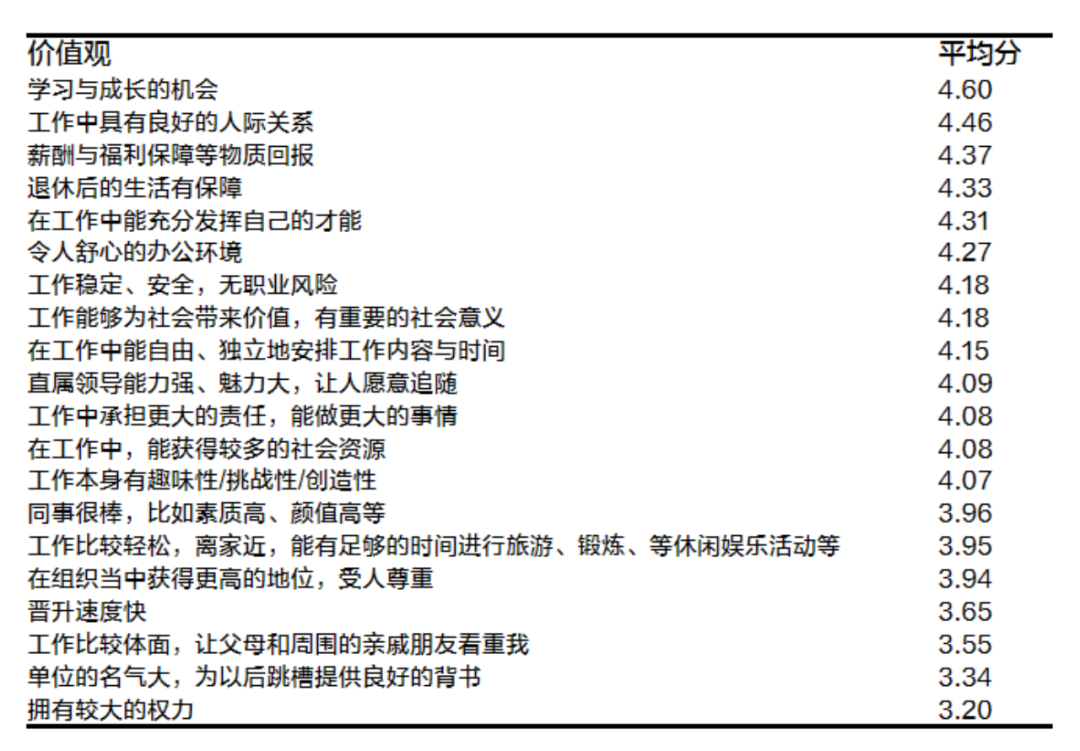 | 价值观 | 平均分 |
|---|---|
| 学习与成长的机会 | 4.60 |
| 工作中具有良好的人际关系 | 4.46 |
| 薪酬与福利保障等物质回报 | 4.37 |
| 退休后的生活有保障 | 4.33 |
| 在工作中能充分发挥自己的才能 | 4.31 |
| 令人舒心的办公环境 | 4.27 |
| 工作稳定、安全，无职业风险 | 4.18 |
| 工作能够为社会带来价值，有重要的社会意义 | 4.18 |
| 在工作中能自由、独立地安排工作内容与时间 | 4.15 |
| 直属领导能力强、魅力大，让人愿意追随 | 4.09 |
| 工作中承担更大的责任，能做更大的事情 | 4.08 |
| 在工作中，能获得较多的社会资源 | 4.08 |
| 工作本身有趣味性/挑战性/创造性 | 4.07 |
| 同事很棒，比如素质高、颜值高等 | 3.96 |
| 工作比较轻松，离家近，能有足够的时间进行旅游、锻炼、等休闲娱乐活动等 | 3.95 |
| 在组织当中获得更高的地位，受人尊重 | 3.94 |
| 晋升速度快 | 3.65 |
| 工作比较体面，让父母和周围的亲戚朋友看重我 | 3.55 |
| 单位的名气大，为以后跳槽提供良好的背书 | 3.34 |
| 拥有较大的权力 | 3.20 |